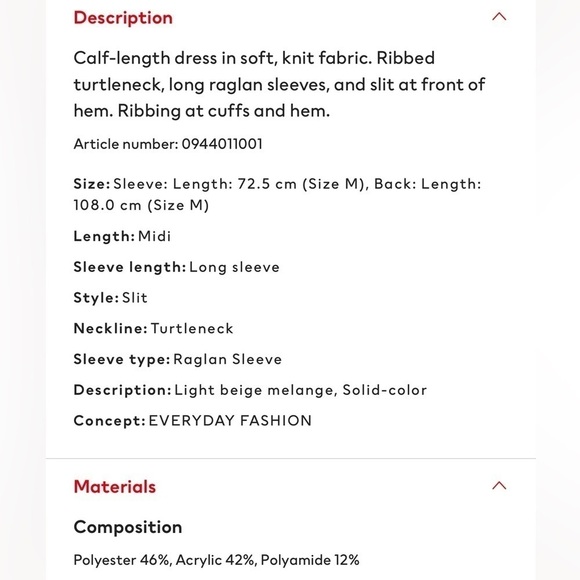 Description

Calf-length dress in soft, knit fabric. Ribbed turtleneck, long raglan sleeves, and slit at front of hem. Ribbing at cuffs and hem.

Article number: 0944011001

Size: Sleeve: Length: 72.5 cm (Size M), Back: Length: 108.0 cm (Size M)

Length: Midi

Sleeve length: Long sleeve

Style: Slit

Neckline: Turtleneck

Sleeve type: Raglan Sleeve

Description: Light beige melange, Solid-color

Concept: EVERYDAY FASHION

Materials

Composition

Polyester 46%, Acrylic 42%, Polyamide 12%